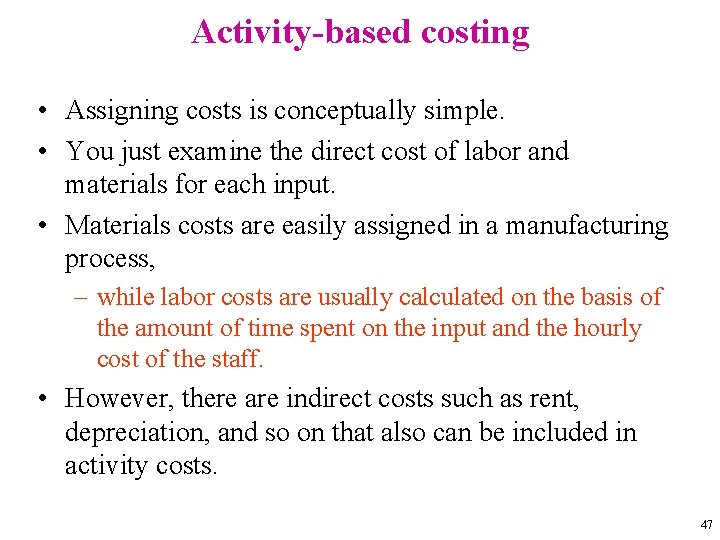 Activity-based costing

• Assigning costs is conceptually simple.

• You just examine the direct cost of labor and materials for each input.

• Materials costs are easily assigned in a manufacturing process,

– while labor costs are usually calculated on the basis of the amount of time spent on the input and the hourly cost of the staff.

• However, there are indirect costs such as rent, depreciation, and so on that also can be included in activity costs.

47